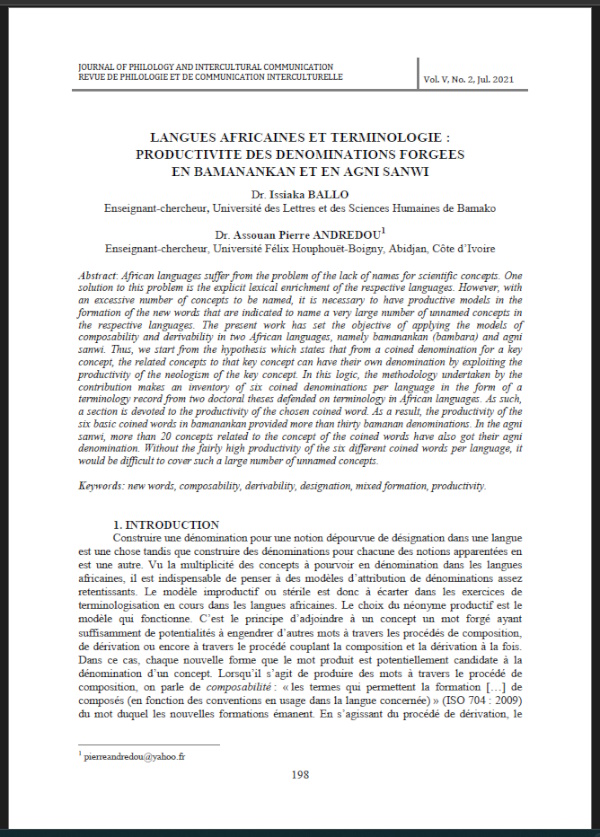 JOURNAL OF PHILOLOGY AND INTERCULTURAL COMMUNICATION
REVUE DE PHILOLOGIE ET DE COMMUNICATION INTERCULTURELLE

Vol. V, No. 2, Jul. 2021

LANGUES AFRICAINES ET TERMINOLOGIE : PRODUCTIVITE DES DENOMINATIONS FORGEES EN BAMANANKAN ET EN AGNI SANWI

Dr. Issiaka BALLO
Enseignant-chercheur, Université des Lettres et des Sciences Humaines de Bamako

Dr. Assouan Pierre ANDREDOU$^1$
Enseignant-chercheur, Université Félix Houphouët-Boigny, Abidjan, Côte d'Ivoire

Abstract: African languages suffer from the problem of the lack of names for scientific concepts. One solution to this problem is the explicit lexical enrichment of the respective languages. However, with an excessive number of concepts to be named, it is necessary to have productive models in the formation of the new words that are indicated to name a very large number of unnamed concepts in the respective languages. The present work has set the objective of applying the models of composability and derivability in two African languages, namely bamanankan (bambara) and agni sanwi. Thus, we start from the hypothesis which states that from a coined denomination for a key concept, the related concepts to that key concept can have their own denomination by exploiting the productivity of the neologism of the key concept. In this logic, the methodology undertaken by the contribution makes an inventory of six coined denominations per language in the form of a terminology record from two doctoral theses defended on terminology in African languages. As such, a section is devoted to the productivity of the chosen coined word. As a result, the productivity of the six basic coined words in bamanankan provided more than thirty bamanan denominations. In the agni sanwi, more than 20 concepts related to the concept of the coined words have also got their agni denomination. Without the fairly high productivity of the six different coined words per language, it would be difficult to cover such a large number of unnamed concepts.

Keywords: new words, composability, derivability, designation, mixed formation, productivity.

1. INTRODUCTION
Construire une dénomination pour une notion dépourvue de désignation dans une langue est une chose tandis que construire des dénominations pour chacune des notions apparentées en est une autre. Vu la multiplicité des concepts à pourvoir en dénomination dans les langues africaines, il est indispensable de penser à des modèles d'attribution de dénominations assez retentissants. Le modèle improductif ou stérile est donc à écarter dans les exercices de terminologisation en cours dans les langues africaines. Le choix du néonyme productif est le modèle qui fonctionne. C'est le principe d'adjoindre à un concept un mot forgé ayant suffisamment de potentialités à engendrer d'autres mots à travers les procédés de composition, de dérivation ou encore à travers le procédé couplant la composition et la dérivation à la fois. Dans ce cas, chaque nouvelle forme que le mot produit est potentiellement candidate à la dénomination d'un concept. Lorsqu'il s'agit de produire des mots à travers le procédé de composition, on parle de composabilité : « les termes qui permettent la formation […] de composés (en fonction des conventions en usage dans la langue concernée) » (ISO 704 : 2009) du mot duquel les nouvelles formations émanent. En s'agissant du procédé de dérivation, le

$^1$ pierreandredou@yahoo.fr

198